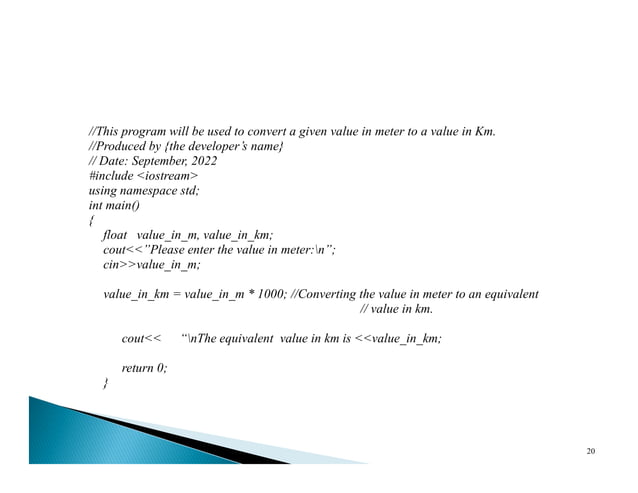 //This program will be used to convert a given value in meter to a value in Km.
//Produced by {the developer's name}
// Date: September, 2022
#include <iostream>
using namespace std;
int main()
{
float value_in_m, value_in_km;
cout<<"Please enter the value in meter:\n";
cin>>value_in_m;

value_in_km = value_in_m * 1000; //Converting the value in meter to an equivalent
// value in km.

cout<< "\nThe equivalent value in km is <<value_in_km;

return 0;
}

20